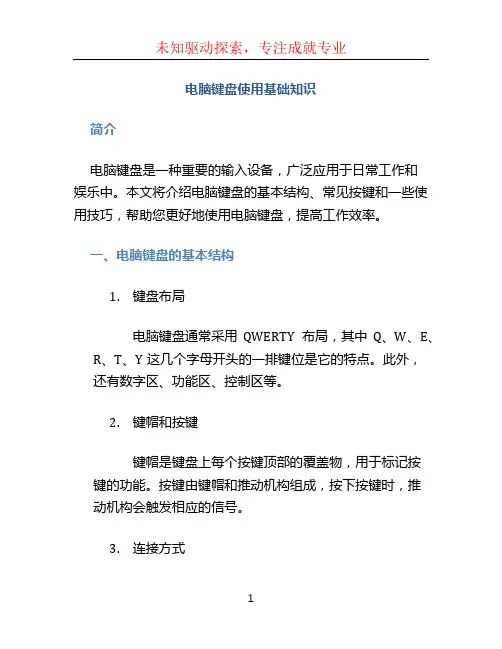 未知驱动探索，专注成就专业

电脑键盘使用基础知识

简介

电脑键盘是一种重要的输入设备，广泛应用于日常工作和娱乐中。本文将介绍电脑键盘的基本结构、常见按键和一些使用技巧，帮助您更好地使用电脑键盘，提高工作效率。

一、电脑键盘的基本结构

1. 键盘布局

电脑键盘通常采用 QWERTY 布局，其中 Q、W、E、R、T、Y 这几个字母开头的一排键位是它的特点。此外，还有数字区、功能区、控制区等。

2. 键帽和按键

键帽是键盘上每个按键顶部的覆盖物，用于标记按键的功能。按键由键帽和推动机构组成，按下按键时，推动机构会触发相应的信号。

3. 连接方式

1